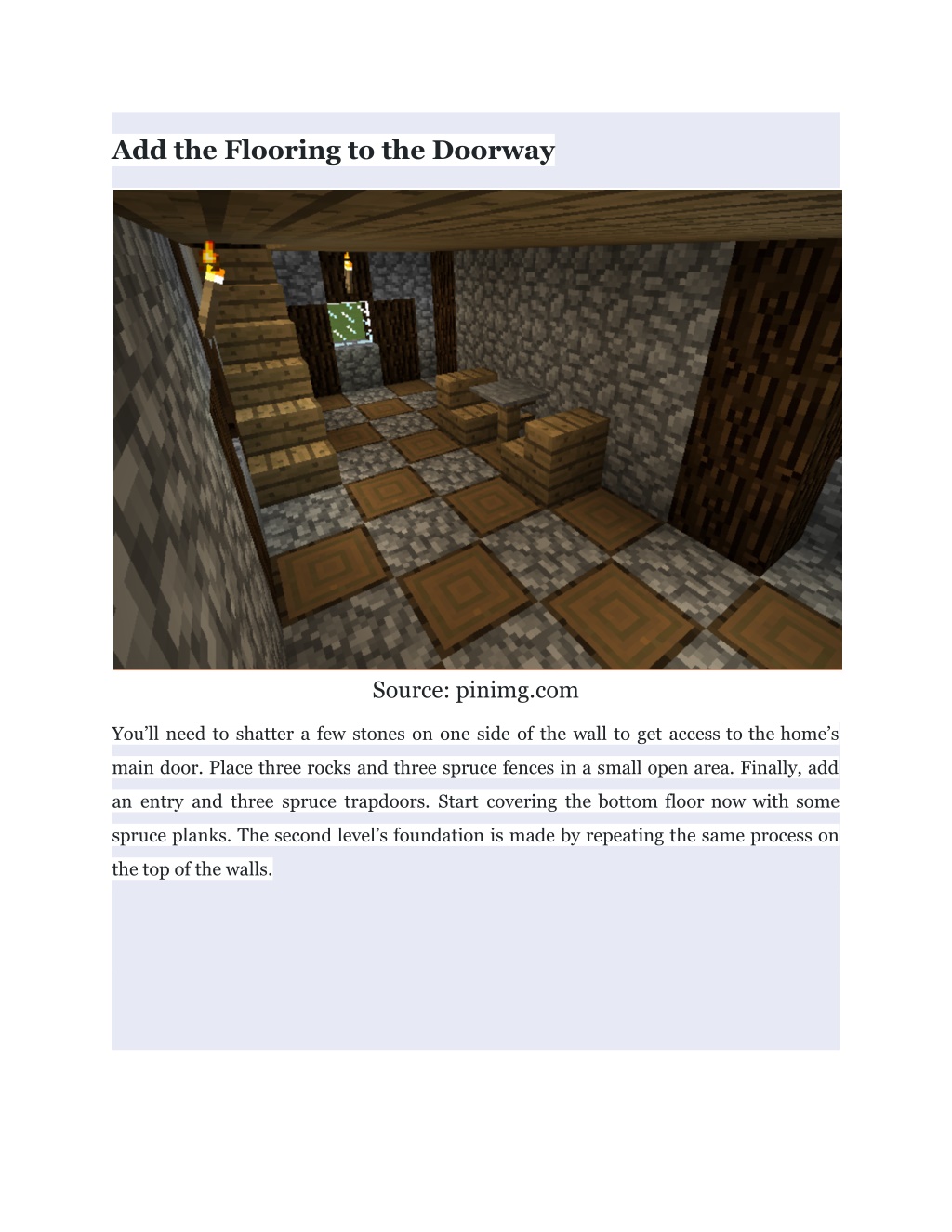 Add the Flooring to the Doorway

Source: pinimg.com

You’ll need to shatter a few stones on one side of the wall to get access to the home’s main door. Place three rocks and three spruce fences in a small open area. Finally, add an entry and three spruce trapdoors. Start covering the bottom floor now with some spruce planks. The second level’s foundation is made by repeating the same process on the top of the walls.